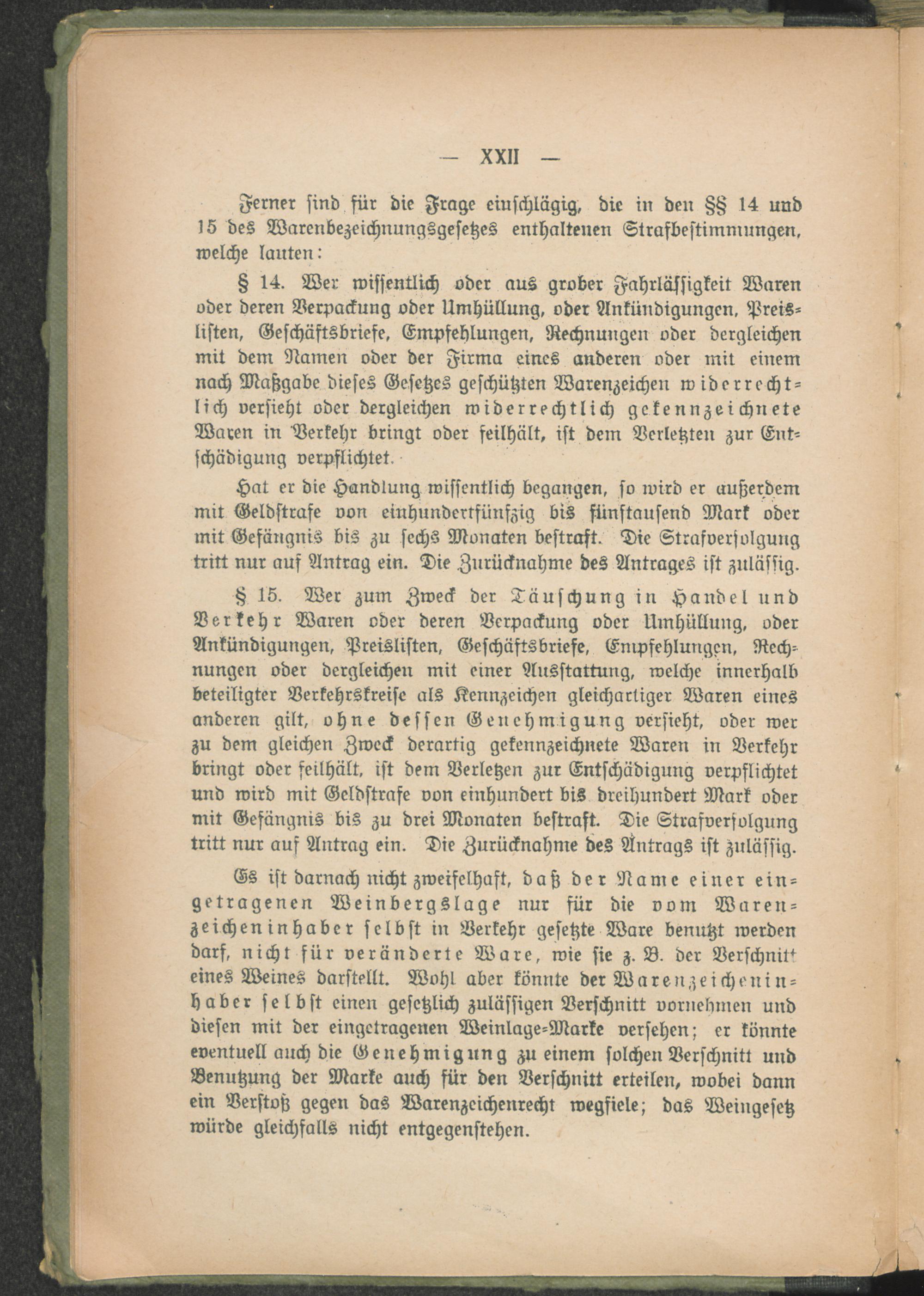 — XXII —

Ferner sind für die Frage einschlägig, die in den §§ 14 und 15 des Warenbezeichnungsgesetzes enthaltenen Strafbestimmungen, welche lauten:

§ 14. Wer wissentlich oder aus grober Fahrlässigkeit Waren oder deren Verpackung oder Umhüllung, oder Ankündigungen, Preislisten, Geschäftsbriefe, Empfehlungen, Rechnungen oder dergleichen mit dem Namen oder der Firma eines anderen oder mit einem nach Maßgabe dieses Gesetzes geschützten Warenzeichen widerrechtlich versieht oder dergleichen widerrechtlich gekennzeichnete Waren in Verkehr bringt oder feilhält, ist dem Verletzten zur Entschädigung verpflichtet.

Hat er die Handlung wissentlich begangen, so wird er außerdem mit Geldstrafe von einhundertfünfzig bis fünftausend Mark oder mit Gefängnis bis zu sechs Monaten bestraft. Die Strafverfolgung tritt nur auf Antrag ein. Die Zurücknahme des Antrages ist zulässig.

§ 15. Wer zum Zweck der Täuschung in Handel und Verkehr Waren oder deren Verpackung oder Umhüllung, oder Ankündigungen, Preislisten, Geschäftsbriefe, Empfehlungen, Rechnungen oder dergleichen mit einer Ausstattung, welche innerhalb beteiligter Verkehrskreise als Kennzeichen gleichartiger Waren eines anderen gilt, ohne dessen Genehmigung versieht, oder wer zu dem gleichen Zweck derartig gekennzeichnete Waren in Verkehr bringt oder feilhält, ist dem Verletzen zur Entschädigung verpflichtet und wird mit Geldstrafe von einhundert bis dreihundert Mark oder mit Gefängnis bis zu drei Monaten bestraft. Die Strafverfolgung tritt nur auf Antrag ein. Die Zurücknahme des Antrags ist zulässig.

Es ist darnach nicht zweifelhaft, daß der Name einer eingetragenen Weinbergslage nur für die vom Warenzeicheninhaber selbst in Verkehr gesetzte Ware benutzt werden darf, nicht für veränderte Ware, wie sie z. B. der Verschnitt eines Weines darstellt. Wohl aber könnte der Warenzeicheninhaber selbst einen gesetzlich zulässigen Verschnitt vornehmen und diesen mit der eingetragenen Weinlage-Marke versehen; er könnte eventuell auch die Genehmigung zu einem solchen Verschnitt und Benutzung der Marke auch für den Verschnitt erteilen, wobei dann ein Verstoß gegen das Warenzeichenrecht wegfiele; das Weingesetz würde gleichfalls nicht entgegenstehen.